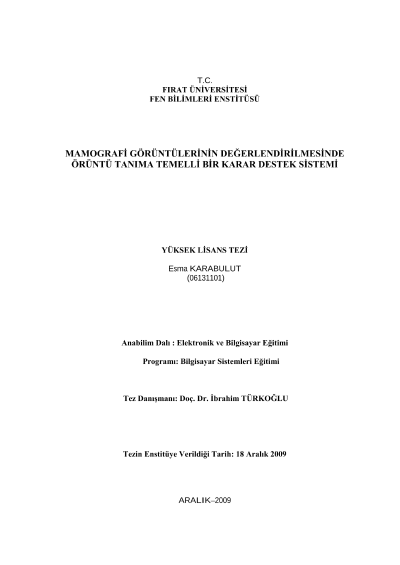 T.C.
FIRAT ÜNİVERSİTESİ
FEN BİLİMLERİ ENSTİTÜSÜ

MAMOGRAFİ GÖRÜNTÜLERİNİN DEĞERLENDİRİLMESİNDE
ÖRÜNTÜ TANIMA TEMELLİ BİR KARAR DESTEK SİSTEMİ

YÜKSEK LİSANS TEZİ

Esma KARABULUT
(06131101)

Anabilim Dalı : Elektronik ve Bilgisayar Eğitimi

Programı: Bilgisayar Sistemleri Eğitimi

Tez Danışmanı: Doç. Dr. İbrahim TÜRKOĞLU

Tezin Enstitüye Verildiği Tarih: 18 Aralık 2009

ARALIK–2009